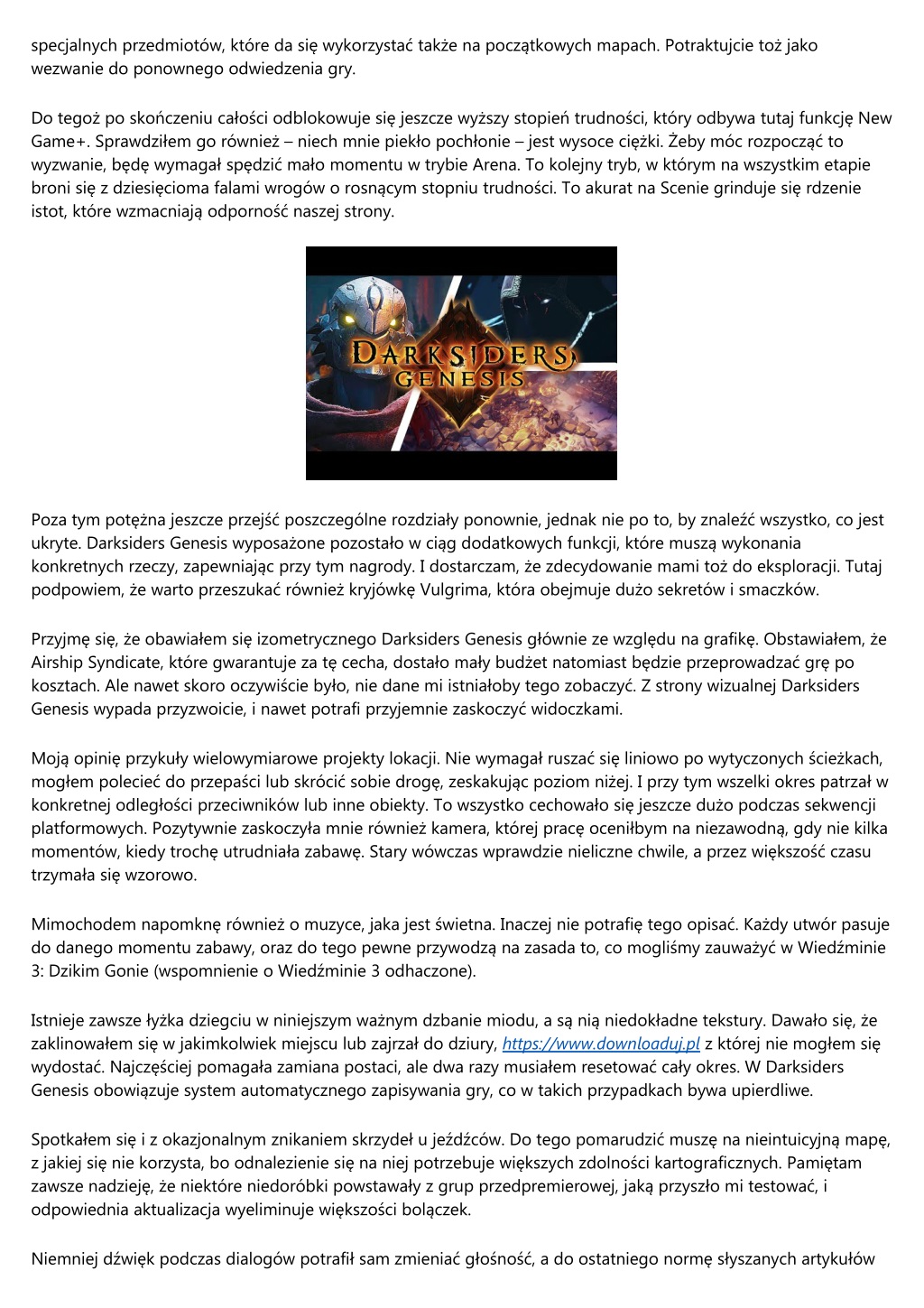 specjalnych przedmiotów, które da się wykorzystać także na początkowych mapach. Potraktujcie toż jako wezwanie do ponownego odwiedzenia gry.

Do tegoż po skończeniu całości odblokowuje się jeszcze wyższy stopień trudności, który odbywa tutaj funkcję New Game+. Sprawdziłem go również – niech mnie piekło pochłonie – jest wysoce ciężki. Żeby móc rozpocząć to wyzwanie, będę wymagał spędzić mało momentu w trybie Arena. To kolejny tryb, w którym na wszystkim etapie broni się z dziesięcioma falami wrogów o rosnącym stopniu trudności. To akurat na Scenie grinduje się rdzenie istot, które wzmacniają odporność naszej strony.

DARKSIDERS GENESIS

Poza tym potężna jeszcze przejść poszczególne rozdziały ponownie, jednak nie po to, by znaleźć wszystko, co jest ukryte. Darksiders Genesis wyposażone pozostało w ciąg dodatkowych funkcji, które muszą wykonania konkretnych rzeczy, zapewniając przy tym nagrody. I dostarczam, że zdecydowanie mami toż do eksploracji. Tutaj podpowiem, że warto przeszukać również kryjówkę Vulgrima, która obejmuje dużo sekretów i smaczków.

Przyjmę się, że obawiałem się izometrycznego Darksiders Genesis głównie ze względu na grafikę. Obstawiałem, że Airship Syndicate, które gwarantuje za tę cecha, dostało mały budżet natomiast będzie przeprowadzać grę po kosztach. Ale nawet skoro oczywiście było, nie dane mi istniałoby tego zobaczyć. Z strony wizualnej Darksiders Genesis wypada przyzwoicie, i nawet potrafi przyjemnie zaskoczyć widoczkami.

Moją opinię przykuły wielowymiarowe projekty lokacji. Nie wymagał ruszać się liniowo po wytyczonych ścieżkach, mogłem polecieć do przepaści lub skrócić sobie drogę, zeskakując poziom niżej. I przy tym wszelki okres patrzał w konkretnej odległości przeciwników lub inne obiekty. To wszystko cechowało się jeszcze dużo podczas sekwencji platformowych. Pozytywnie zaskoczyła mnie również kamera, której pracę oceniłbym na niezawodną, gdy nie kilka momentów, kiedy trochę utrudniała zabawę. Stary wówczas wprawdzie nieliczne chwile, a przez większość czasu trzymała się wzorowo.

Mimochodem napomknę również o muzyce, jaka jest świetna. Inaczej nie potrafię tego opisać. Każdy utwór pasuje do danego momentu zabawy, oraz do tego pewne przywodzą na zasada to, co mogliśmy zauważyć w Wiedźminie 3: Dzikim Gonie (wspomnienie o Wiedźminie 3 odhaczone).

Istnieje zawsze łyżka dziegciu w niniejszym ważnym dzbanie miodu, a są nią niedokładne tekstury. Dawało się, że zaklinowałem się w jakimkolwiek miejscu lub zajrzał do dziury, https://www.downloaduj.pl z której nie mogłem się wydostać. Najczęściej pomagała zamiana postaci, ale dwa razy musiałem resetować cały okres. W Darksiders Genesis obowiązuje system automatycznego zapisywania gry, co w takich przypadkach bywa upierdliwe.

Spotkałem się i z okazjonalnym znikaniem skrzydeł u jeźdźców. Do tego pomarudzić muszę na nieintuicyjną mapę, z jakiej się nie korzysta, bo odnalezienie się na niej potrzebuje większych zdolności kartograficznych. Pamiętam zawsze nadzieję, że niektóre niedoróbki powstawały z grup przedpremierowej, jaką przyszło mi testować, i odpowiednia aktualizacja wyeliminuje większości bolączek.

Niemniej dźwięk podczas dialogów potrafił sam zmieniać głośność, a do ostatniego normę słyszanych artykułów